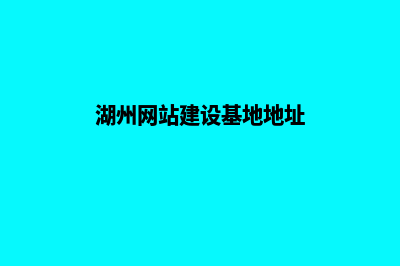 湖州网站建设基地地址